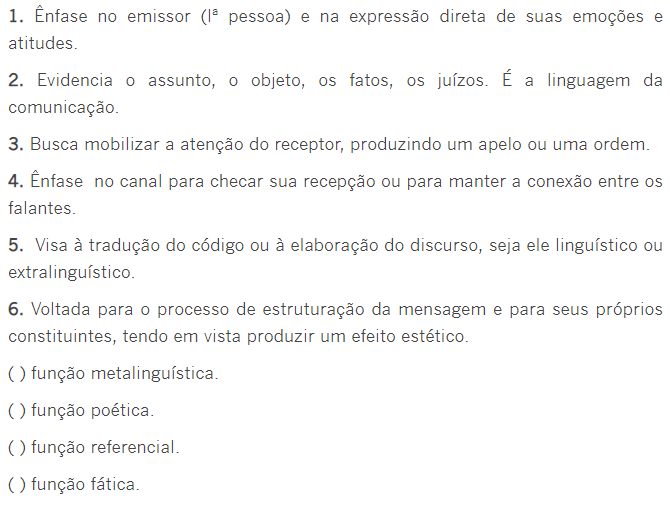 1. Ênfase no emissor (lª pessoa) e na expressão direta de suas emoções e atitudes.

2. Evidencia o assunto, o objeto, os fatos, os juízos. É a linguagem da comunicação.

3. Busca mobilizar a atenção do receptor, produzindo um apelo ou uma ordem.

4. Ênfase no canal para checar sua recepção ou para manter a conexão entre os falantes.

5. Visa à tradução do código ou à elaboração do discurso, seja ele linguístico ou extralinguístico.

6. Voltada para o processo de estruturação da mensagem e para seus próprios constituintes, tendo em vista produzir um efeito estético.

( ) função metalinguística.

( ) função poética.

( ) função referencial.

( ) função fática.